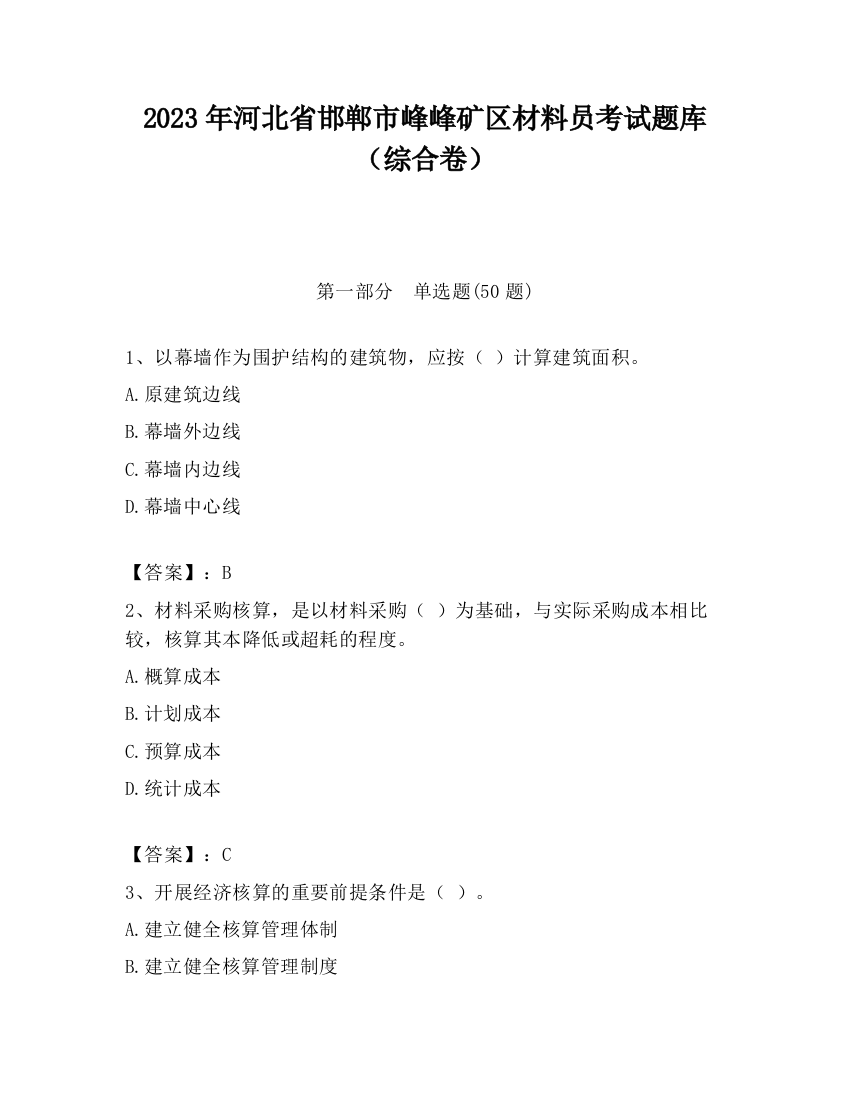 2023年河北省邯郸市峰峰矿区材料员考试题库（综合卷）

第一部分　单选题(50题)

1、以幕墙作为围护结构的建筑物，应按（ ）计算建筑面积。

A.原建筑边线

B.幕墙外边线

C.幕墙内边线

D.幕墙中心线

【答案】：B

2、材料采购核算，是以材料采购（ ）为基础，与实际采购成本相比较，核算其本降低或超耗的程度。

A.概算成本

B.计划成本

C.预算成本

D.统计成本

【答案】：C

3、开展经济核算的重要前提条件是（ ）。

A.建立健全核算管理体制

B.建立健全核算管理制度